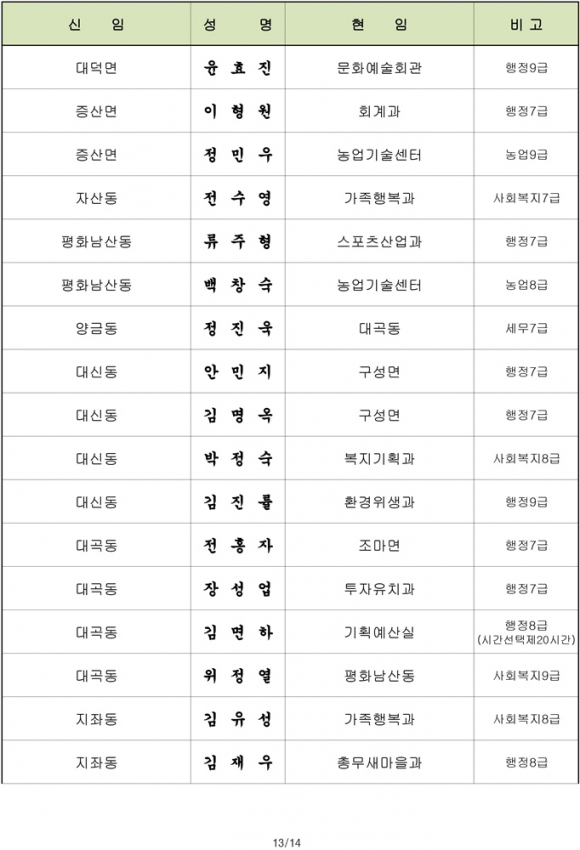 | 신 임 | 성 명 | 현 임 | 비 고 |
|---|---|---|---|
| 대덕면 | 윤 효 진 | 문화예술회관 | 행정9급 |
| 증산면 | 이 형 원 | 회계과 | 행정7급 |
| 증산면 | 정 민 우 | 농업기술센터 | 농업9급 |
| 자산동 | 전 수 영 | 가족행복과 | 사회복지7급 |
| 평화남산동 | 류 주 형 | 스포츠산업과 | 행정7급 |
| 평화남산동 | 백 창 숙 | 농업기술센터 | 농업8급 |
| 양금동 | 정 진 욱 | 대곡동 | 세무7급 |
| 대신동 | 안 민 지 | 구성면 | 행정7급 |
| 대신동 | 김 명 옥 | 구성면 | 행정7급 |
| 대신동 | 박 정 숙 | 복지기획과 | 사회복지8급 |
| 대신동 | 김 진 률 | 환경위생과 | 행정9급 |
| 대곡동 | 전 홍 자 | 조마면 | 행정7급 |
| 대곡동 | 장 성 업 | 투자유치과 | 행정7급 |
| 대곡동 | 김 면 하 | 기획예산실 | 행정8급 (시간선택제20시간) |
| 대곡동 | 위 정 열 | 평화남산동 | 사회복지9급 |
| 지좌동 | 김 유 성 | 가족행복과 | 사회복지8급 |
| 지좌동 | 김 재 우 | 총무새마을과 | 행정8급 |

13/14